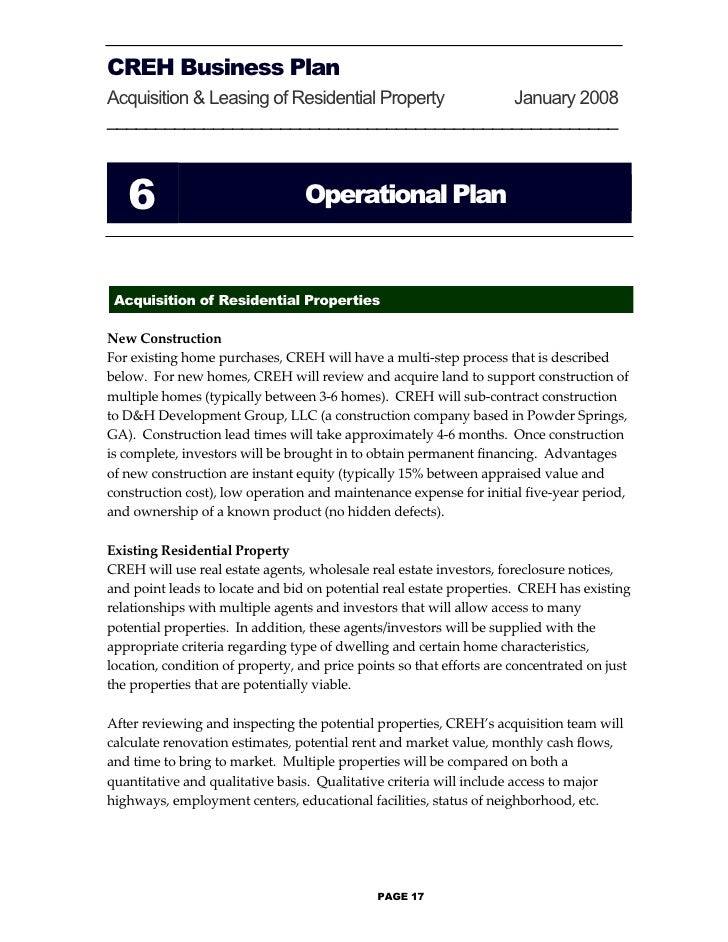 CREH Business Plan

Acquisition & Leasing of Residential Property January 2008

6

Operational Plan

Acquisition of Residential Properties

New Construction
For existing home purchases, CREH will have a multi-step process that is described below. For new homes, CREH will review and acquire land to support construction of multiple homes (typically between 3-6 homes). CREH will sub-contract construction to D&H Development Group, LLC (a construction company based in Powder Springs, GA). Construction lead times will take approximately 4-6 months. Once construction is complete, investors will be brought in to obtain permanent financing. Advantages of new construction are instant equity (typically 15% between appraised value and construction cost), low operation and maintenance expense for initial five-year period, and ownership of a known product (no hidden defects).

Existing Residential Property
CREH will use real estate agents, wholesale real estate investors, foreclosure notices, and point leads to locate and bid on potential real estate properties. CREH has existing relationships with multiple agents and investors that will allow access to many potential properties. In addition, these agents/investors will be supplied with the appropriate criteria regarding type of dwelling and certain home characteristics, location, condition of property, and price points so that efforts are concentrated on just the properties that are potentially viable.

After reviewing and inspecting the potential properties, CREH's acquisition team will calculate renovation estimates, potential rent and market value, monthly cash flows, and time to bring to market. Multiple properties will be compared on both a quantitative and qualitative basis. Qualitative criteria will include access to major highways, employment centers, educational facilities, status of neighborhood, etc.

PAGE 17